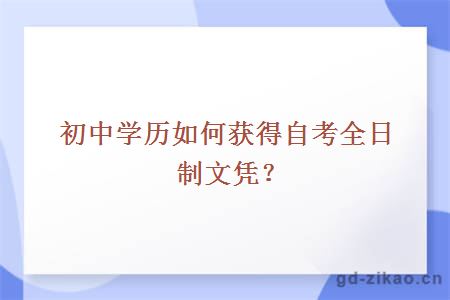 初中学历如何获得自考全日制文凭？

gd-zikao.cn